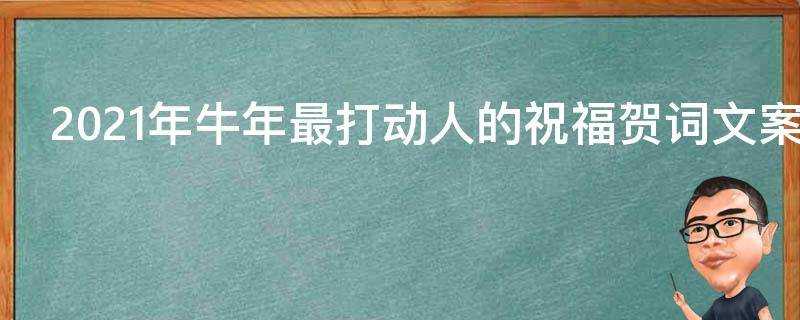 2021年牛年最打动人的祝福贺词文案